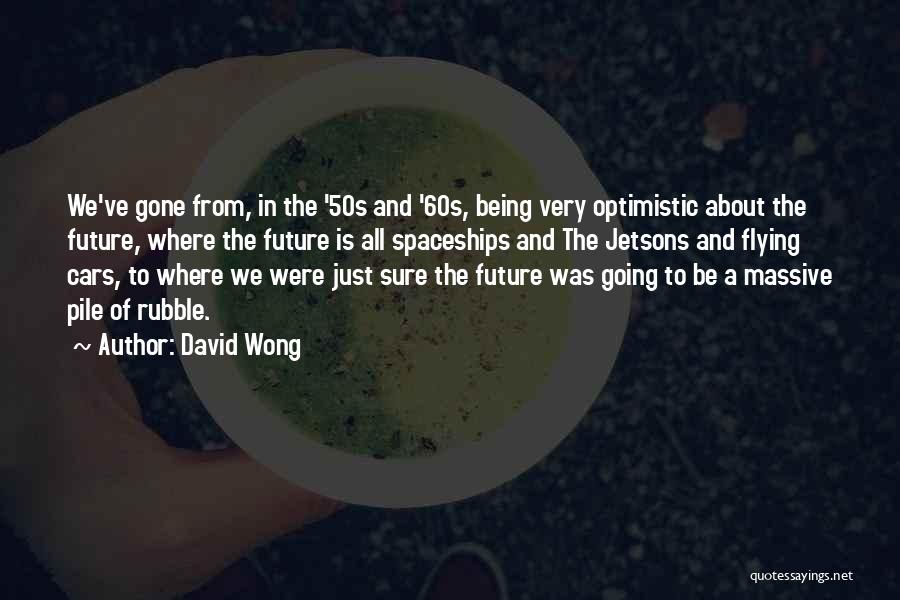 We've gone from, in the '50s and '60s, being very optimistic about the future, where the future is all spaceships and The Jetsons and flying cars, to where we were just sure the future was going to be a massive pile of rubble.

~ Author: David Wong

quotessayings.net